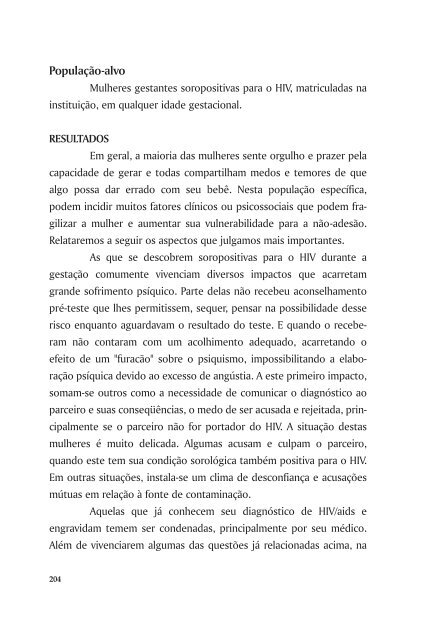 População-alvo

Mulheres gestantes soropositivas para o HIV, matriculadas na instituição, em qualquer idade gestacional.

RESULTADOS

Em geral, a maioria das mulheres sente orgulho e prazer pela capacidade de gerar e todas compartilham medos e temores de que algo possa dar errado com seu bebê. Nesta população específica, podem incidir muitos fatores clínicos ou psicossociais que podem fragilizar a mulher e aumentar sua vulnerabilidade para a não-adesão. Relataremos a seguir os aspectos que julgamos mais importantes.

As que se descobrem soropositivas para o HIV durante a gestação comumente vivenciam diversos impactos que acarretam grande sofrimento psíquico. Parte delas não recebeu aconselhamento pré-teste que lhes permitissem, sequer, pensar na possibilidade desse risco enquanto aguardavam o resultado do teste. E quando o receberam não contaram com um acolhimento adequado, acarretando o efeito de um "furacão" sobre o psiquismo, impossibilitando a elaboração psíquica devido ao excesso de angústia. A este primeiro impacto, somam-se outros como a necessidade de comunicar o diagnóstico ao parceiro e suas conseqüências, o medo de ser acusada e rejeitada, principalmente se o parceiro não for portador do HIV. A situação destas mulheres é muito delicada. Algumas acusam e culpam o parceiro, quando este tem sua condição sorológica também positiva para o HIV. Em outras situações, instala-se um clima de desconfiança e acusações mútuas em relação à fonte de contaminação.

Aquelas que já conhecem seu diagnóstico de HIV/aids e engravidam temem ser condenadas, principalmente por seu médico. Além de vivenciarem algumas das questões já relacionadas acima, na

204